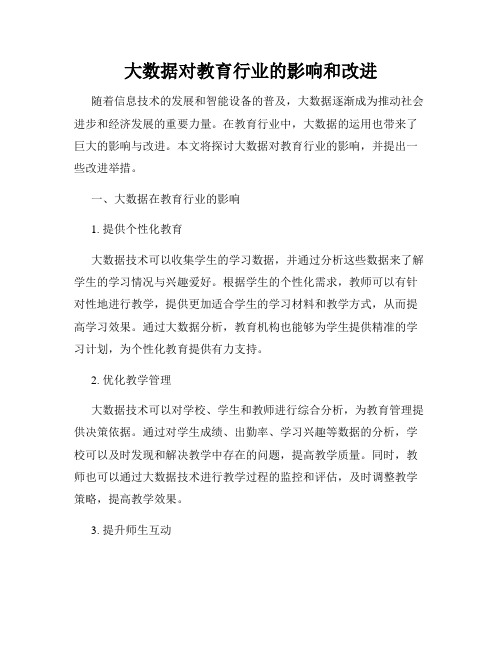 大数据对教育行业的影响和改进

随着信息技术的发展和智能设备的普及，大数据逐渐成为推动社会进步和经济发展的重要力量。在教育行业中，大数据的运用也带来了巨大的影响与改进。本文将探讨大数据对教育行业的影响，并提出一些改进举措。

一、大数据在教育行业的影响

1. 提供个性化教育

大数据技术可以收集学生的学习数据，并通过分析这些数据来了解学生的学习情况与兴趣爱好。根据学生的个性化需求，教师可以有针对性地进行教学，提供更加适合学生的学习材料和教学方式，从而提高学习效果。通过大数据分析，教育机构也能够为学生提供精准的学习计划，为个性化教育提供有力支持。

2. 优化教学管理

大数据技术可以对学校、学生和教师进行综合分析，为教育管理提供决策依据。通过对学生成绩、出勤率、学习兴趣等数据的分析，学校可以及时发现和解决教学中存在的问题，提高教学质量。同时，教师也可以通过大数据技术进行教学过程的监控和评估，及时调整教学策略，提高教学效果。

3. 提升师生互动